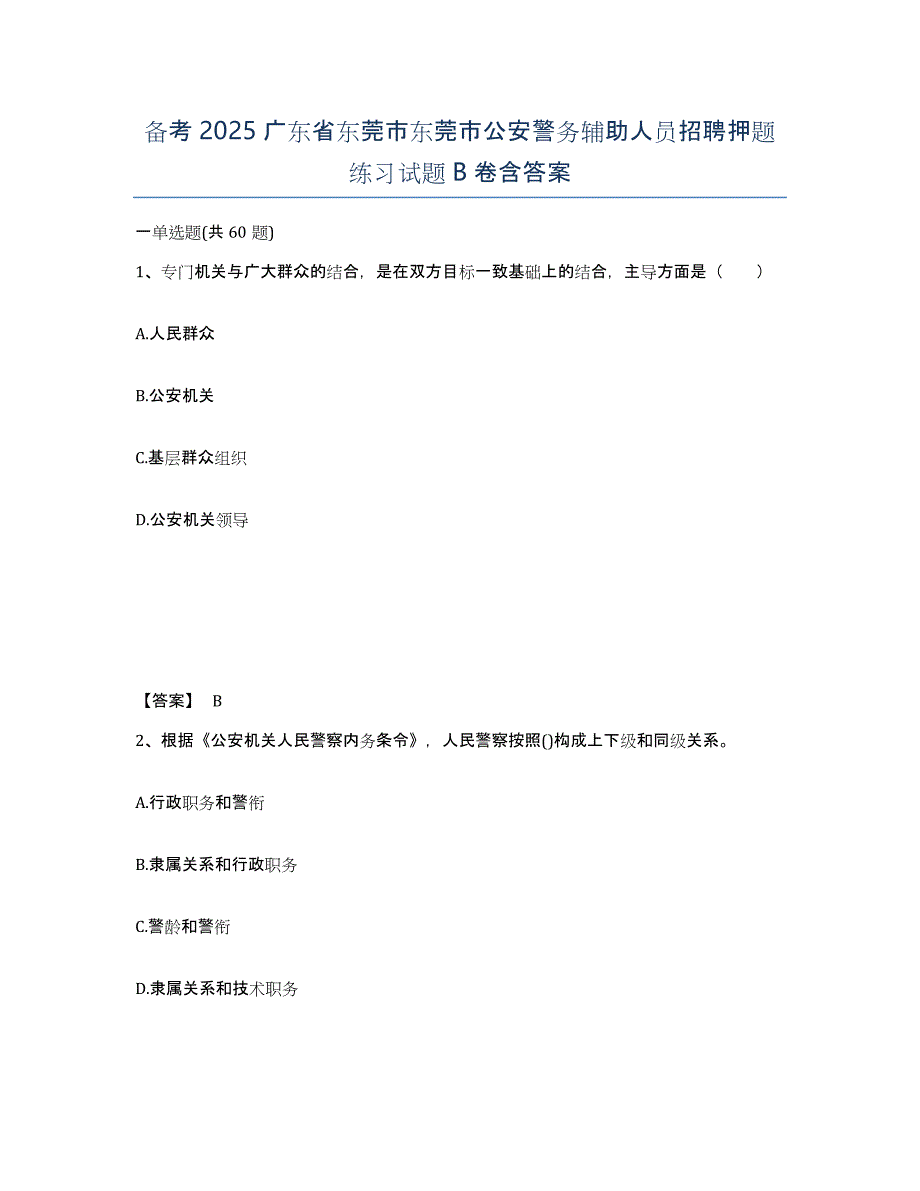 备考 2025 广东省东莞市东莞市公安警务辅助人员招聘押题练习试题 B 卷含答案

一单选题(共 60 题)

1、专门机关与广大群众的结合，是在双方目标一致基础上的结合，主导方面是（　　）

A.人民群众

B.公安机关

C.基层群众组织

D.公安机关领导

【答案】 B

2、根据《公安机关人民警察内务条令》，人民警察按照()构成上下级和同级关系。

A.行政职务和警衔

B.隶属关系和行政职务

C.警龄和警衔

D.隶属关系和技术职务